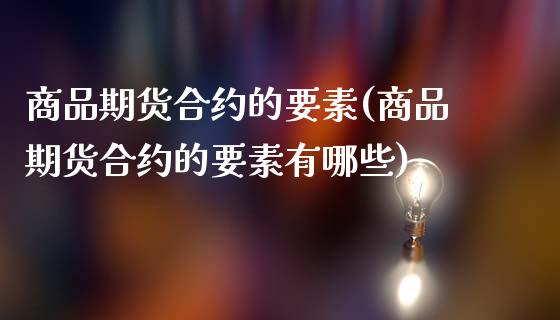 商品期货合约的要素(商品期货合约的要素有哪些)